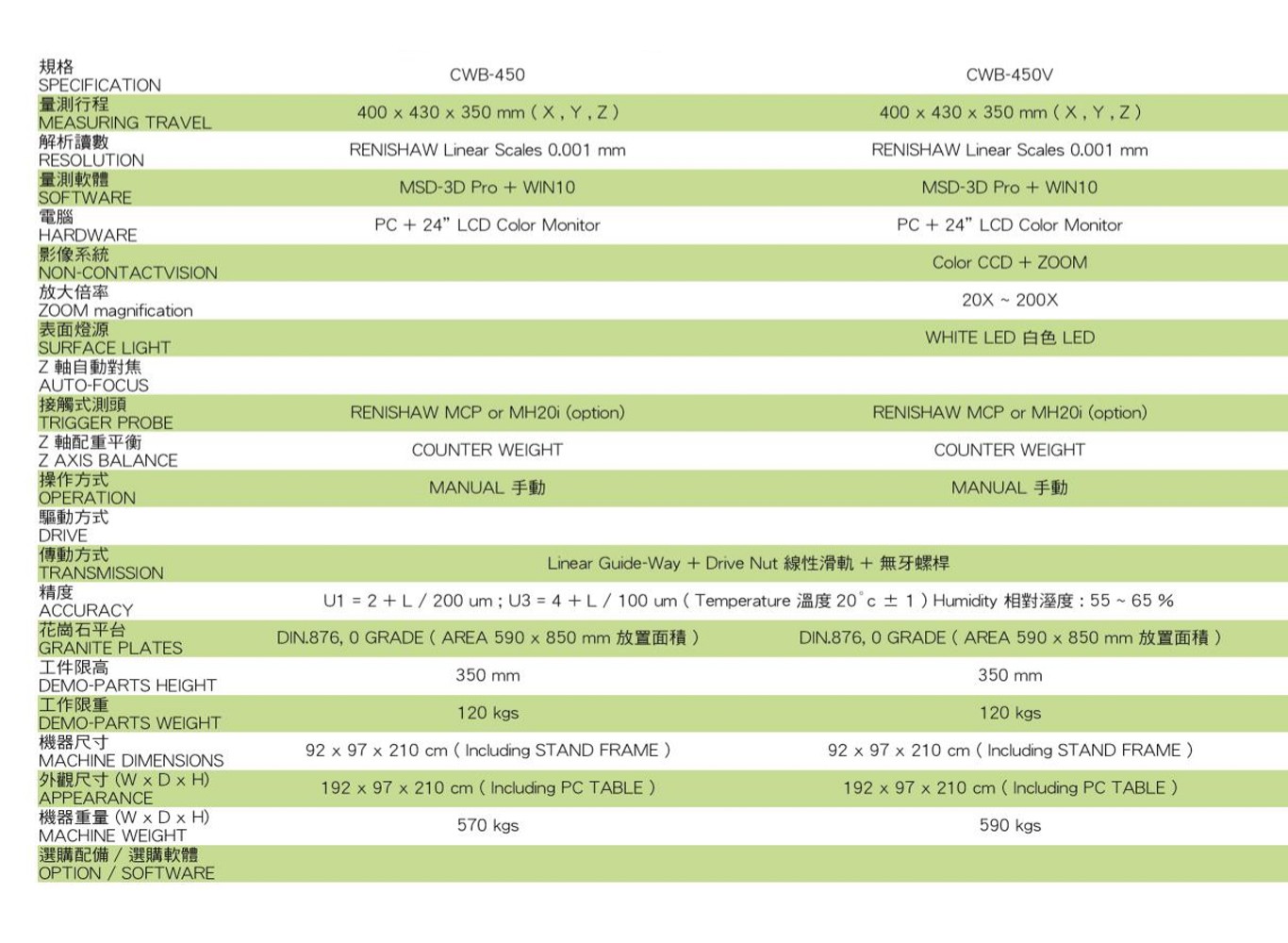 | 規格 SPECIFICATION | CWB-450 | CWB-450V |
|---|---|---|
| 量測行程 MEASURING TRAVEL | 400 x 430 x 350 mm ( X , Y , Z ) | 400 x 430 x 350 mm ( X , Y , Z ) |
| 解析讀數 RESOLUTION | RENISHAW Linear Scales 0.001 mm | RENISHAW Linear Scales 0.001 mm |
| 量測軟體 SOFTWARE | MSD-3D Pro + WIN10 | MSD-3D Pro + WIN10 |
| 電腦 HARDWARE | PC + 24" LCD Color Monitor | PC + 24" LCD Color Monitor |
| 影像系統 NON-CONTACTVISION | | Color CCD + ZOOM |
| 放大倍率 ZOOM magnification | | 20X ~ 200X |
| 表面燈源 SURFACE LIGHT | | WHITE LED 白色 LED |
| Z 軸自動對焦 AUTO-FOCUS | | |
| 接觸式測頭 TRIGGER PROBE | RENISHAW MCP or MH20i (option) | RENISHAW MCP or MH20i (option) |
| Z 軸配重平衡 Z AXIS BALANCE | COUNTER WEIGHT | COUNTER WEIGHT |
| 操作方式 OPERATION | MANUAL 手動 | MANUAL 手動 |
| 驅動方式 DRIVE | | |
| 傳動方式 TRANSMISSION | Linear Guide-Way + Drive Nut 線性滑軌 + 無牙螺桿 | |
| 精度 ACCURACY | U1 = 2 + L / 200 um ; U3 = 4 + L / 100 um ( Temperature 溫度 20°c ± 1 ) Humidity 相對溼度 : 55 ~ 65 % | |
| 花崗石平台 GRANITE PLATES | DIN.876, 0 GRADE ( AREA 590 x 850 mm 放置面積 ) | DIN.876, 0 GRADE ( AREA 590 x 850 mm 放置面積 ) |
| 工件限高 DEMO-PARTS HEIGHT | 350 mm | 350 mm |
| 工作限重 DEMO-PARTS WEIGHT | 120 kgs | 120 kgs |
| 機器尺寸 MACHINE DIMENSIONS | 92 x 97 x 210 cm ( Including STAND FRAME ) | 92 x 97 x 210 cm ( Including STAND FRAME ) |
| 外觀尺寸 (W x D x H) APPEARANCE | 192 x 97 x 210 cm ( Including PC TABLE ) | 192 x 97 x 210 cm ( Including PC TABLE ) |
| 機器重量 (W x D x H) MACHINE WEIGHT | 570 kgs | 590 kgs |
| 選購配備 / 選購軟體 OPTION / SOFTWARE | | |